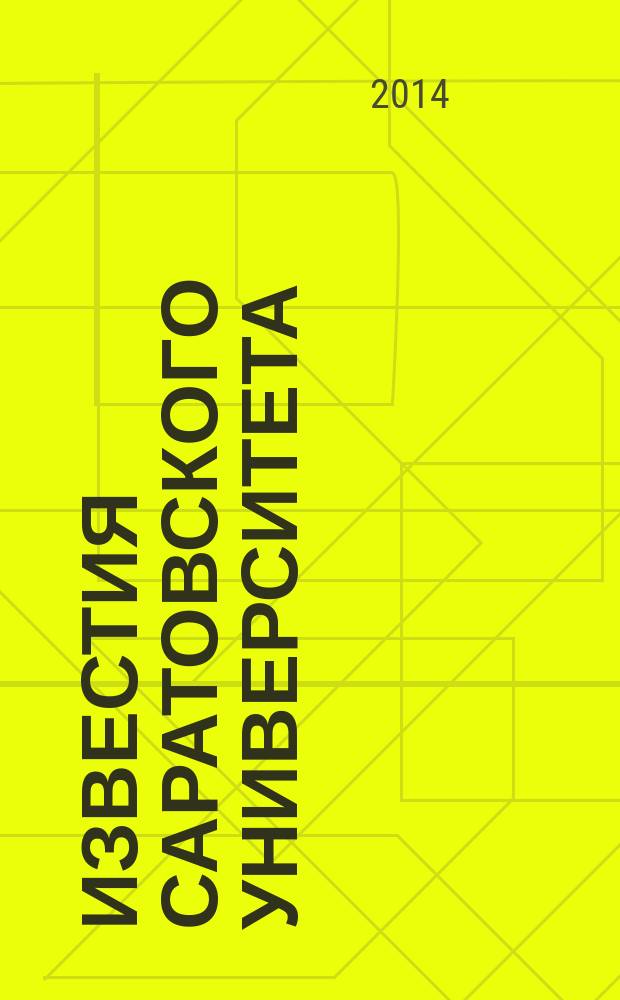 2014

ИЗВЕСТИЯ САРАТОВСКОГО УНИВЕРСИТЕТА